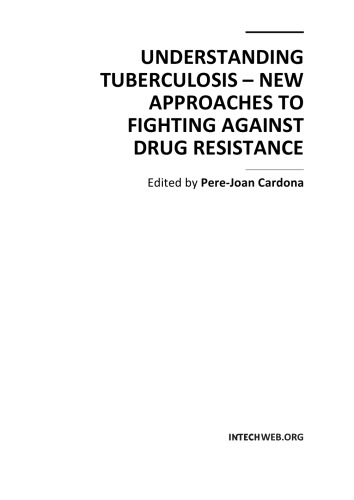 UNDERSTANDING TUBERCULOSIS – NEW APPROACHES TO FIGHTING AGAINST DRUG RESISTANCE

Edited by Pere-Joan Cardona

INTECHWEB.ORG